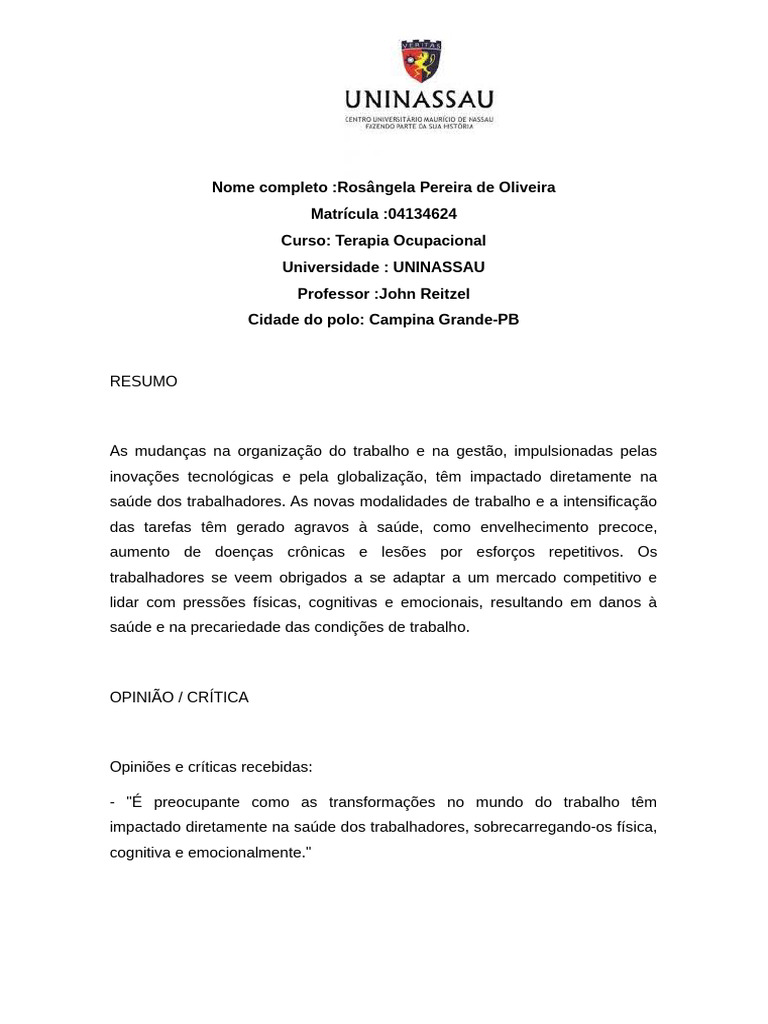 VERITAS
UNINASSAU
CENTRO UNIVERSITÁRIO MAURÍCIO DE NASSAU
FAZENDO PARTE DA SUA HISTÓRIA

Nome completo :Rosângela Pereira de Oliveira
Matrícula :04134624
Curso: Terapia Ocupacional
Universidade : UNINASSAU
Professor :John Reitzel
Cidade do polo: Campina Grande-PB

RESUMO

As mudanças na organização do trabalho e na gestão, impulsionadas pelas inovações tecnológicas e pela globalização, têm impactado diretamente na saúde dos trabalhadores. As novas modalidades de trabalho e a intensificação das tarefas têm gerado agravos à saúde, como envelhecimento precoce, aumento de doenças crônicas e lesões por esforços repetitivos. Os trabalhadores se veem obrigados a se adaptar a um mercado competitivo e lidar com pressões físicas, cognitivas e emocionais, resultando em danos à saúde e na precariedade das condições de trabalho.

OPINIÃO / CRÍTICA

Opiniões e críticas recebidas:

- "É preocupante como as transformações no mundo do trabalho têm impactado diretamente na saúde dos trabalhadores, sobrecarregando-os física, cognitiva e emocionalmente."